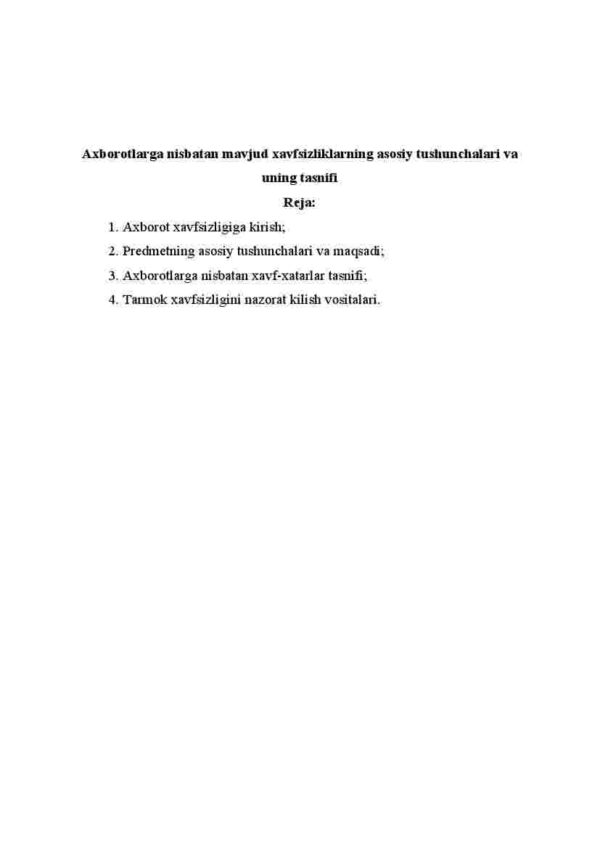 Axborotlarga nisbatan mavjud xavfsizliklarning asosiy tushunchalari va uning tasnifi

Reja:

1. Axborot xavfsizligiga kirish;
2. Predmetning asosiy tushunchalari va maqsadi;
3. Axborotlarga nisbatan xavf-xatarlar tasnifi;
4. Tarmok xavfsizligini nazorat kilish vositalari.